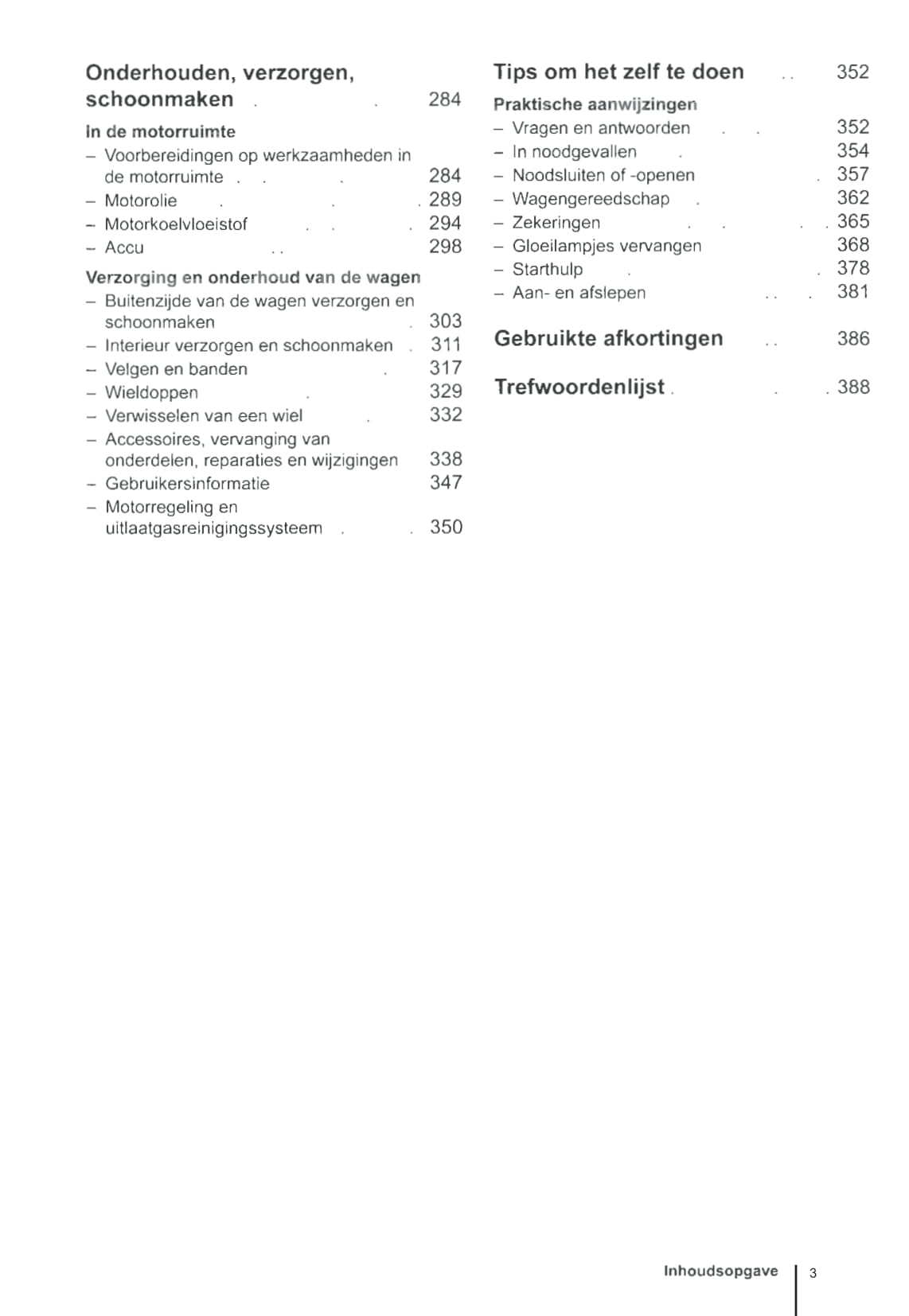 Onderhouden, verzorgen, schoonmaken . . 284

In de motorruimte
– Voorbereidingen op werkzaamheden in de motorruimte . . . 284
– Motorolie . . . 289
– Motorkoelvloeistof . . . 294
– Accu . . 298

Verzorging en onderhoud van de wagen
– Buitenzijde van de wagen verzorgen en schoonmaken . 303
– Interieur verzorgen en schoonmaken . 311
– Velgen en banden . 317
– Wieldoppen . 329
– Verwisselen van een wiel . 332
– Accessoires, vervanging van onderdelen, reparaties en wijzigingen 338
– Gebruikersinformatie 347
– Motorregeling en uitlaatgasreinigingssysteem . . 350

Tips om het zelf te doen . . 352

Praktische aanwijzingen
– Vragen en antwoorden . . 352
– In noodgevallen . 354
– Noodsluiten of -openen . 357
– Wagengereedschap . 362
– Zekeringen . . . . 365
– Gloeilampjes vervangen 368
– Starthulp . . 378
– Aan- en afslepen . . . 381

Gebruikte afkortingen . . 386

Trefwoordenlijst . . . 388

Inhoudsopgave 3